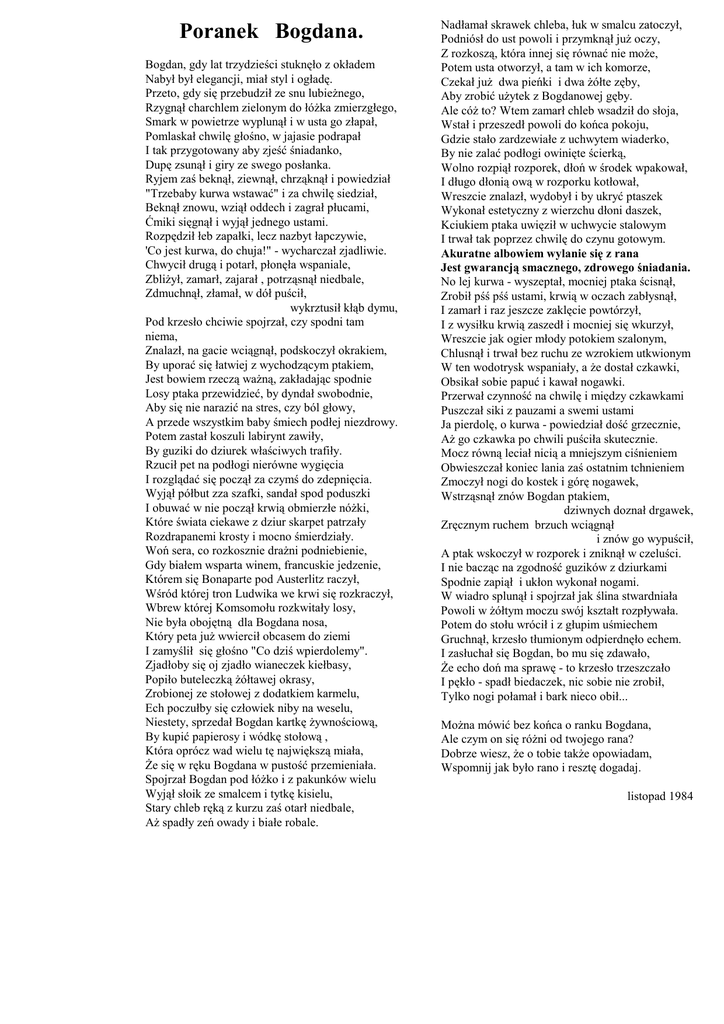 Poranek Bogdana.

Bogdan, gdy lat trzydzieści stuknęło z okładem
Nabył był elegancji, miał styl i ogładę.
Przeto, gdy się przebudził ze snu lubieżnego,
Rzygnął charchlem zielonym do łóżka zmierzgłego,
Smark w powietrze wyplunął i w usta go złapał,
Pomlaskał chwilę głośno, w jajasie podrapał
I tak przygotowany aby zjeść śniadanko,
Dupę zsunął i giry ze swego posłanka.
Ryjem zaś beknął, ziewnął, chrząknął i powiedział
"Trzebaby kurwa wstawać" i za chwilę siedział,
Beknął znowu, wziął oddech i zagrał płucami,
Ćmiki sięgnął i wyjął jednego ustami.
Rozpędził łeb zapałki, lecz nazbyt łapczywie,
'Co jest kurwa, do chuja!" - wycharczał zjadliwie.
Chwycił drugą i potarł, płonęła wspaniale,
Zbliżył, zamarł, zajarał , potrząsnął niedbale,
Zdmuchnął, złamał, w dół puścił,
wykrztusił kłąb dymu,
Pod krzesło chciwie spojrzał, czy spodni tam niema,
Znalazł, na gacie wciągnął, podskoczył okrakiem,
By uporać się łatwiej z wychodzącym ptakiem,
Jest bowiem rzeczą ważną, zakładając spodnie
Losy ptaka przewidzieć, by dyndał swobodnie,
Aby się nie narazić na stres, czy ból głowy,
A przede wszystkim baby śmiech podłej niezdrowy.
Potem zastał koszuli labirynt zawiły,
By guziki do dziurek właściwych trafiły.
Rzucił pet na podłogi nierówne wygięcia
I rozglądać się począł za czymś do zdepnięcia.
Wyjął półbut zza szafki, sandał spod poduszki
I obuwać w nie począł krwią obmierzłe nóżki,
Które świata ciekawe z dziur skarpet patrzały
Rozdrapanemi krosty i mocno śmierdziały.
Woń sera, co rozkosznie drażni podniebienie,
Gdy białem wsparta winem, francuskie jedzenie,
Którem się Bonaparte pod Austerlitz raczył,
Wśród której tron Ludwika we krwi się rozkraczył,
Wbrew której Komsomołu rozkwitały losy,
Nie była obojętną dla Bogdana nosa,
Który peta już wwiercił obcasem do ziemi
I zamyślił się głośno "Co dziś wpierdolemy".
Zjadłoby się oj zjadło wianeczek kiełbasy,
Popiło buteleczką żółtawej okrasy,
Zrobionej ze stołowej z dodatkiem karmelu,
Ech poczułby się człowiek niby na weselu,
Niestety, sprzedał Bogdan kartkę żywnościową,
By kupić papierosy i wódkę stołową ,
Która oprócz wad wielu tę największą miała,
Że się w ręku Bogdana w pustość przemieniała.
Spojrzał Bogdan pod łóżko i z pakunków wielu
Wyjął słoik ze smalcem i tytkę kisielu,
Stary chleb ręką z kurzu zaś otarł niedbale,
Aż spadły zeń owady i białe robale.

Nadłamał skrawek chleba, łuk w smalcu zatoczył,
Podniósł do ust powoli i przymknął już oczy,
Z rozkoszą, która innej się równać nie może,
Potem usta otworzył, a tam w ich komorze,
Czekał już dwa pieńki i dwa żółte zęby,
Aby zrobić użytek z Bogdanowej gęby.
Ale cóż to? Wtem zamarł chleb wsadził do słoja,
Wstał i przeszedł powoli do końca pokoju,
Gdzie stało zardzewiałe z uchwytem wiaderko,
By nie zalać podłogi owinięte ścierką,
Wolno rozpiął rozporek, dłoń w środek wpakował,
I długo dłonią ową w rozporku kotłował,
Wreszcie znalazł, wydobył i by ukryć ptaszek
Wykonał estetyczny z wierzchu dłoni daszek,
Kciukiem ptaka uwięził w uchwycie stalowym
I trwał tak poprzez chwilę do czynu gotowym.
Akuratne albowiem wylanie się z rana
Jest gwarancją smacznego, zdrowego śniadania.
No lej kurwa - wyszeptał, mocniej ptaka ścisnął,
Zrobił pśś pśś ustami, krwią w oczach zabłysnął,
I zamarł i raz jeszcze zaklęcie powtórzył,
I z wysiłku krwią zaszedł i mocniej się wkurzył,
Wreszcie jak ogier młody potokiem szalonym,
Chlusnął i trwał bez ruchu ze wzrokiem utkwionym
W ten wodotrysk wspaniały, a że dostał czkawki,
Obsikał sobie papuć i kawał nogawki.
Przerwał czynność na chwilę i między czkawkami
Puszczał siki z pauzami a swemi ustami
Ja pierdolę, o kurwa - powiedział dość grzecznie,
Aż go czkawka po chwili puściła skutecznie.
Mocz równą leciał nicią a mniejszym ciśnieniem
Obwieszczał koniec lania zaś ostatnim tchnieniem
Zmoczył nogi do kostek i górę nogawek,
Wstrząsnął znów Bogdan ptakiem,
dziwnych doznał drgawek,
Zręcznym ruchem brzuch wciągnął
i znów go wypuścił,
A ptak wskoczył w rozporek i zniknął w czeluści.
I nie bacząc na zgodność guzików z dziurkami
Spodnie zapiął i ukłon wykonał nogami.
W wiadro splunął i spojrzał jak ślina stwardniała
Powoli w żółtym moczu swój kształt rozpływała.
Potem do stołu wrócił i z głupim uśmiechem
Gruchnął, krzesło tłumionym odpierdnęło echem.
I zasłuchał się Bogdan, bo mu się zdawało,
Że echo doń ma sprawę - to krzesło trzeszczało
I pękło - spadł biedaczek, nic sobie nie zrobił,
Tylko nogi połamał i bark nieco obił...

Można mówić bez końca o ranku Bogdana,
Ale czym on się różni od twojego rana?
Dobrze wiesz, że o tobie także opowiadam,
Wspomnij jak było rano i resztę dogadaj.

listopad 1984